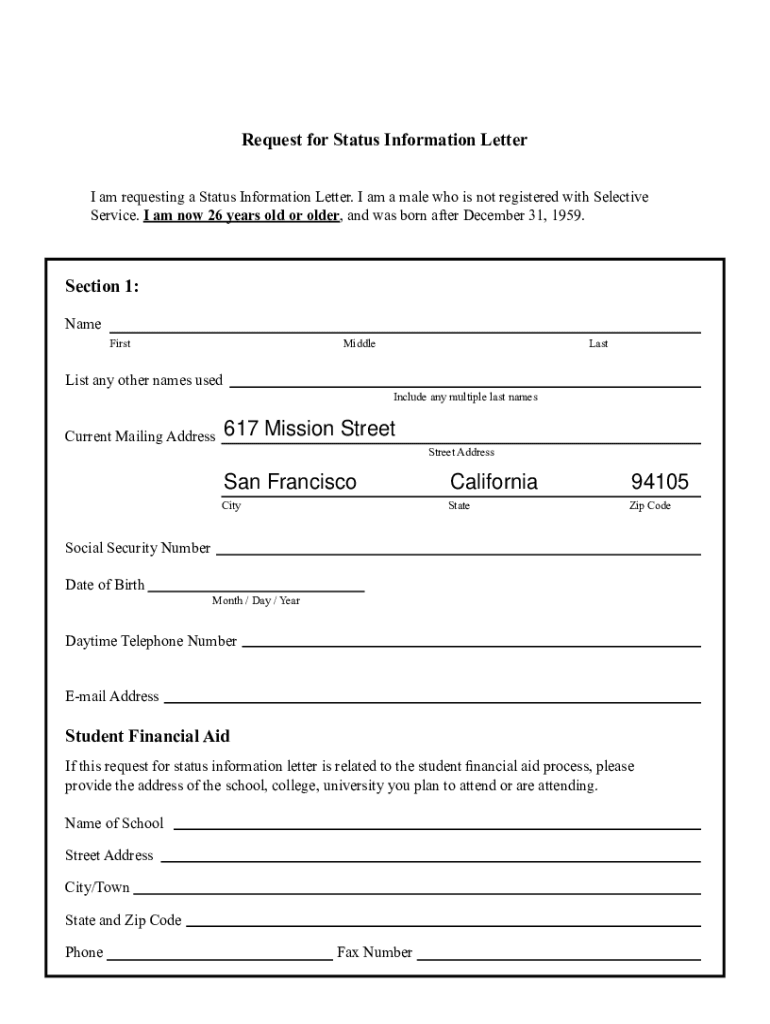 Request for Status Information Letter

I am requesting a Status Information Letter. I am a male who is not registered with Selective Service. I am now 26 years old or older, and was born after December 31, 1959.

Section 1:

Name
First Middle Last

List any other names used
Include any multiple last names

Current Mailing Address 617 Mission Street
Street Address

San Francisco California 94105
City State Zip Code

Social Security Number

Date of Birth
Month / Day / Year

Daytime Telephone Number

E-mail Address

Student Financial Aid

If this request for status information letter is related to the student financial aid process, please provide the address of the school, college, university you plan to attend or are attending.

Name of School

Street Address

City/Town

State and Zip Code

Phone Fax Number